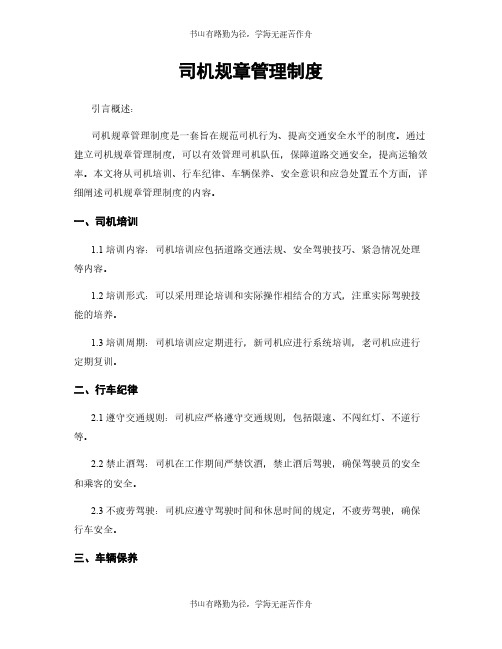 书山有路勤为径，学海无涯苦作舟

司机规章管理制度

引言概述：

司机规章管理制度是一套旨在规范司机行为、提高交通安全水平的制度。通过建立司机规章管理制度，可以有效管理司机队伍，保障道路交通安全，提高运输效率。本文将从司机培训、行车纪律、车辆保养、安全意识和应急处置五个方面，详细阐述司机规章管理制度的内容。

一、司机培训

1.1 培训内容：司机培训应包括道路交通法规、安全驾驶技巧、紧急情况处理等内容。

1.2 培训形式：可以采用理论培训和实际操作相结合的方式，注重实际驾驶技能的培养。

1.3 培训周期：司机培训应定期进行，新司机应进行系统培训，老司机应进行定期复训。

二、行车纪律

2.1 遵守交通规则：司机应严格遵守交通规则，包括限速、不闯红灯、不逆行等。

2.2 禁止酒驾：司机在工作期间严禁饮酒，禁止酒后驾驶，确保驾驶员的安全和乘客的安全。

2.3 不疲劳驾驶：司机应遵守驾驶时间和休息时间的规定，不疲劳驾驶，确保行车安全。

三、车辆保养

书山有路勤为径，学海无涯苦作舟